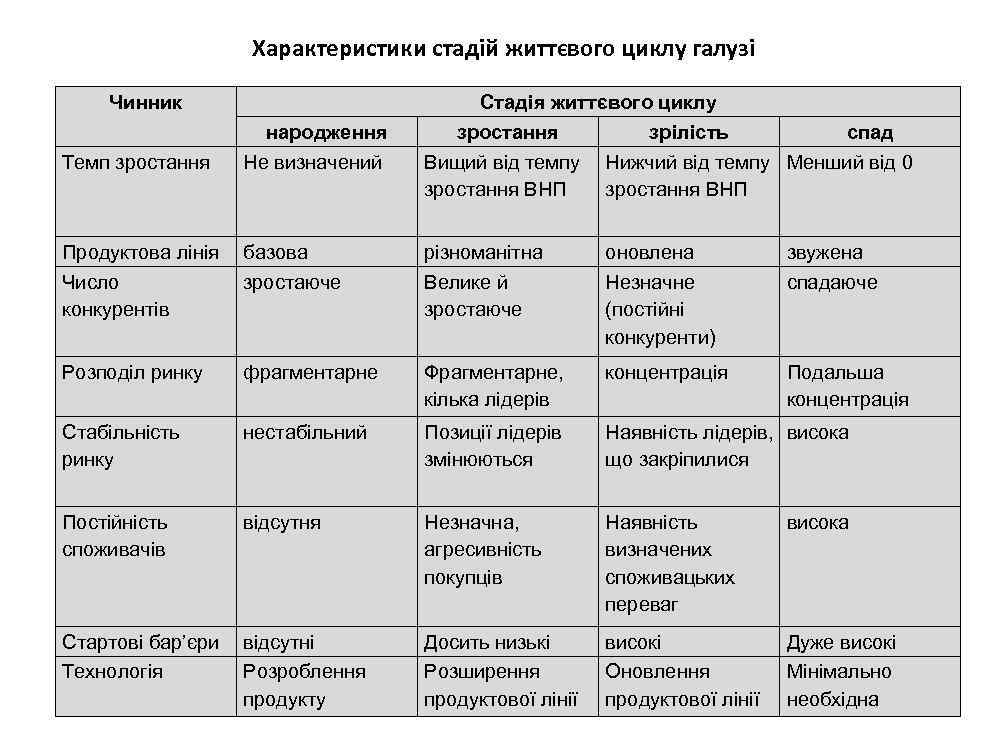 Характеристики стадій життєвого циклу галузі

| Чинник | Стадія життєвого циклу | | | |
|---|---|---|---|---|
| | народження | зростання | зрілість | спад |
| Темп зростання | Не визначений | Вищий від темпу зростання ВНП | Нижчий від темпу зростання ВНП | Менший від 0 |
| Продуктова лінія | базова | різноманітна | оновлена | звужена |
| Число конкурентів | зростаюче | Велике й зростаюче | Незначне (постійні конкуренти) | спадаюче |
| Розподіл ринку | фрагментарне | Фрагментарне, кілька лідерів | концентрація | Подальша концентрація |
| Стабільність ринку | нестабільний | Позиції лідерів змінюються | Наявність лідерів, що закріпилися | висока |
| Постійність споживачів | відсутня | Незначна, агресивність покупців | Наявність визначених споживацьких переваг | висока |
| Стартові бар'єри | відсутні | Досить низькі | високі | Дуже високі |
| Технологія | Розроблення продукту | Розширення продуктової лінії | Оновлення продуктової лінії | Мінімально необхідна |